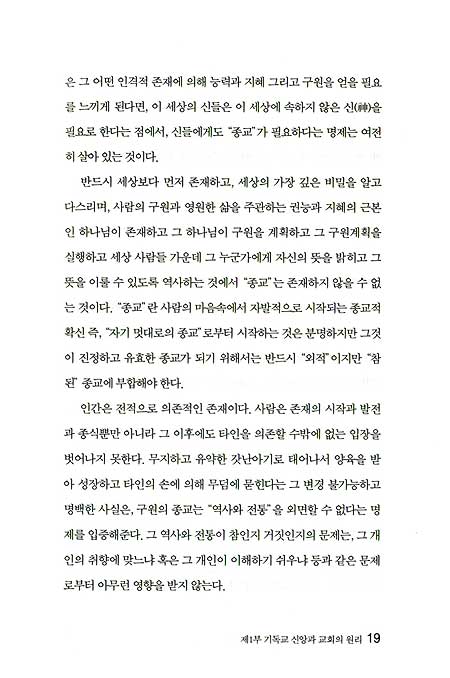 은 그 어떤 인격적 존재에 의해 능력과 지혜 그리고 구원을 얻을 필요를 느끼게 된다면, 이 세상의 신들은 이 세상에 속하지 않은 신(神)을 필요로 한다는 점에서, 신들에게도 "종교"가 필요하다는 명제는 여전히 살아 있는 것이다.

반드시 세상보다 먼저 존재하고, 세상의 가장 깊은 비밀을 알고 다스리며, 사람의 구원과 영원한 삶을 주관하는 권능과 지혜의 근본인 하나님이 존재하고 그 하나님이 구원을 계획하고 그 구원계획을 실행하고 세상 사람들 가운데 그 누군가에게 자신의 뜻을 밝히고 그 뜻을 이룰 수 있도록 역사하는 것에서 "종교"는 존재하지 않을 수 없는 것이다. "종교"란 사람의 마음속에서 자발적으로 시작되는 종교적 확신 즉, "자기 멋대로의 종교"로부터 시작하는 것은 분명하지만 그것이 진정하고 유효한 종교가 되기 위해서는 반드시 "외적"이지만 "참된" 종교에 부합해야 한다.

인간은 전적으로 의존적인 존재이다. 사람은 존재의 시작과 발전과 종식뿐만 아니라 그 이후에도 타인을 의존할 수밖에 없는 입장을 벗어나지 못한다. 무지하고 유약한 갓난아기로 태어나서 양육을 받아 성장하고 타인의 손에 의해 무덤에 묻힌다는 그 변경 불가능하고 명백한 사실은, 구원의 종교는 "역사와 전통"을 외면할 수 없다는 명제를 입증해준다. 그 역사와 전통이 참인지 거짓인지의 문제는, 그 개인의 취향에 맞느냐 혹은 그 개인이 이해하기 쉬우냐 등과 같은 문제로부터 아무런 영향을 받지 않는다.

제1부 기독교 신앙과 교회의 원리 19